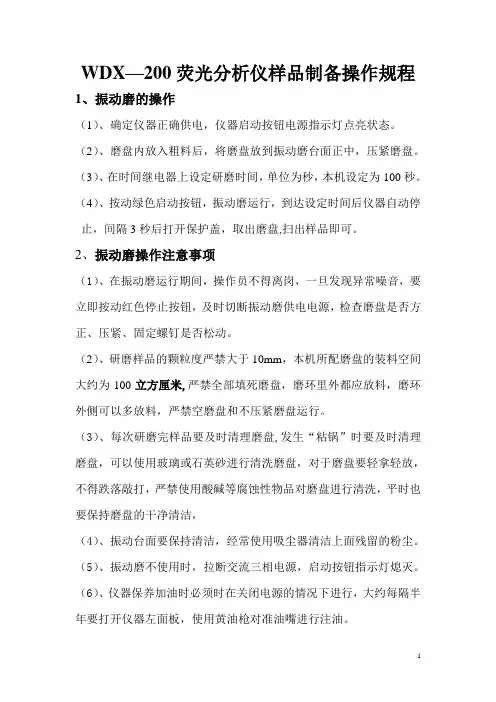 WDX—200 荧光分析仪样品制备操作规程

1、振动磨的操作

（1）、确定仪器正确供电，仪器启动按钮电源指示灯点亮状态。

（2）、磨盘内放入粗料后，将磨盘放到振动磨台面正中，压紧磨盘。

（3）、在时间继电器上设定研磨时间，单位为秒，本机设定为 100 秒。

（4）、按动绿色启动按钮，振动磨运行，到达设定时间后仪器自动停止，间隔 3 秒后打开保护盖，取出磨盘,扫出样品即可。

2、振动磨操作注意事项

（1）、在振动磨运行期间，操作员不得离岗，一旦发现异常噪音，要立即按动红色停止按钮，及时切断振动磨供电电源，检查磨盘是否方正、压紧、固定螺钉是否松动。

（2）、研磨样品的颗粒度严禁大于 10mm，本机所配磨盘的装料空间大约为 100 立方厘米，严禁全部填死磨盘，磨环里外都应放料，磨环外侧可以多放料，严禁空磨盘和不压紧磨盘运行。

（3）、每次研磨完样品要及时清理磨盘,发生“粘锅”时要及时清理磨盘，可以使用玻璃或石英砂进行清洗磨盘，对于磨盘要轻拿轻放，不得跌落敲打，严禁使用酸碱等腐蚀性物品对磨盘进行清洗，平时也要保持磨盘的干净清洁，

（4）、振动台面要保持清洁，经常使用吸尘器清洁上面残留的粉尘。

（5）、振动磨不使用时，拉断交流三相电源，启动按钮指示灯熄灭。

（6）、仪器保养加油时必须时在关闭电源的情况下进行，大约每隔半年要打开仪器左面板，使用黄油枪对准油嘴进行注油。

1